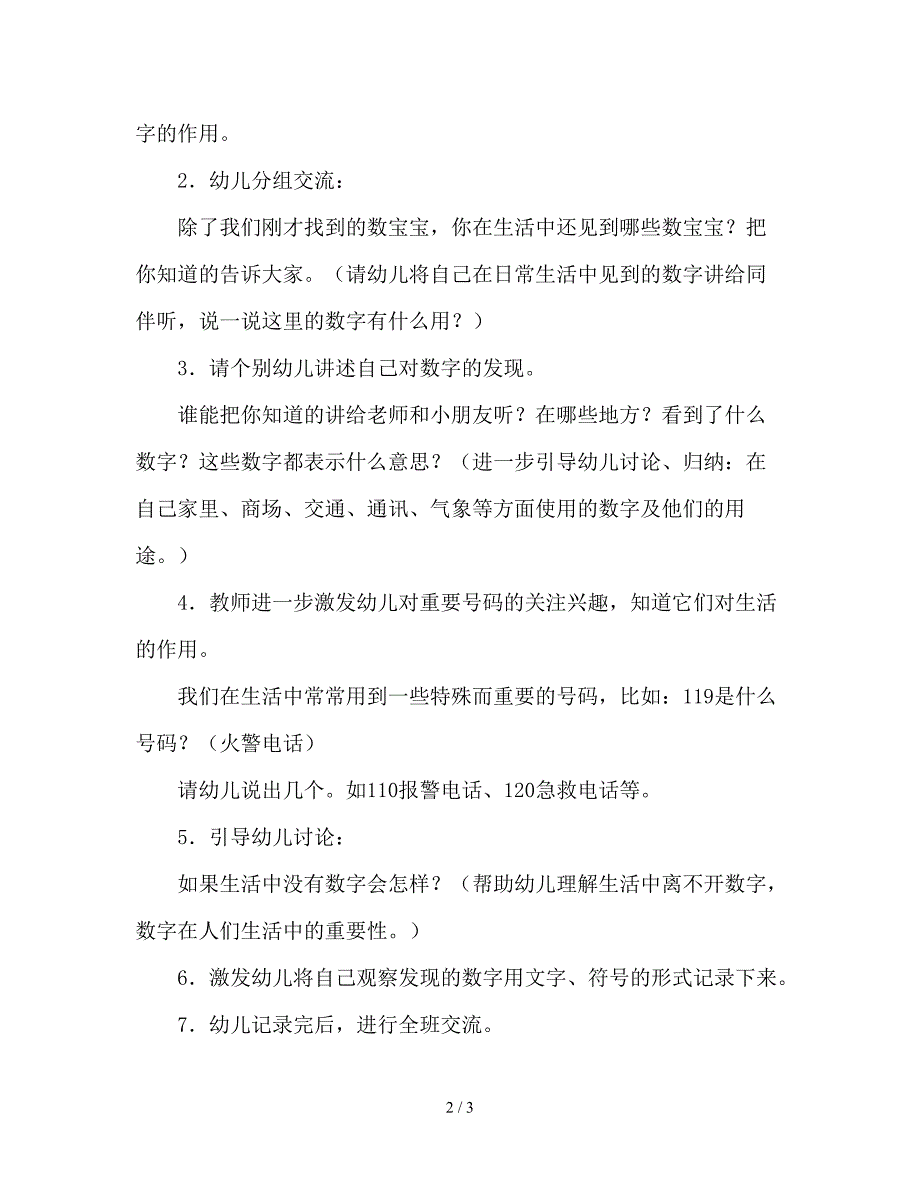 字的作用。

2．幼儿分组交流：

除了我们刚才找到的数宝宝，你在生活中还见到哪些数宝宝？把你知道的告诉大家。（请幼儿将自己在日常生活中见到的数字讲给同伴听，说一说这里的数字有什么用？）

3．请个别幼儿讲述自己对数字的发现。

谁能把你知道的讲给老师和小朋友听？在哪些地方？看到了什么数字？这些数字都表示什么意思？（进一步引导幼儿讨论、归纳：在自己家里、商场、交通、通讯、气象等方面使用的数字及他们的用途。）

4．教师进一步激发幼儿对重要号码的关注兴趣，知道它们对生活的作用。

我们在生活中常常用到一些特殊而重要的号码，比如：119是什么号码？（火警电话）

请幼儿说出几个。如110报警电话、120急救电话等。

5．引导幼儿讨论：

如果生活中没有数字会怎样？（帮助幼儿理解生活中离不开数字，数字在人们生活中的重要性。）

6．激发幼儿将自己观察发现的数字用文字、符号的形式记录下来。

7．幼儿记录完后，进行全班交流。

2 / 3